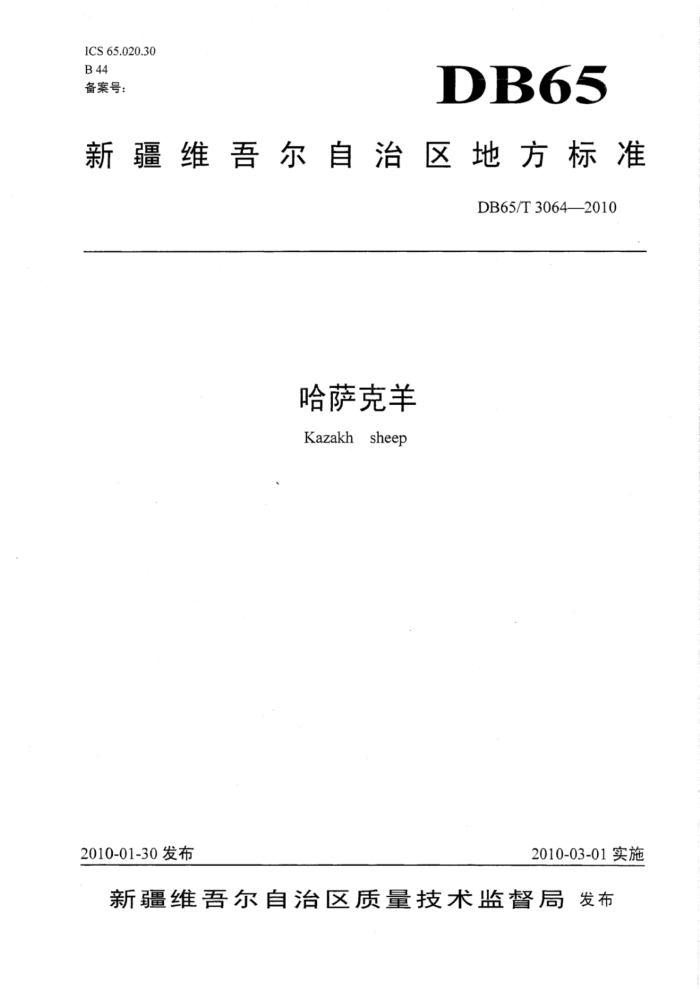 ICS 65.020.30
B 44
备案号：

DB65

新疆维吾尔自治区地方标准

DB65/T 3064—2010

哈萨克羊

Kazakh sheep

2010-01-30 发布

2010-03-01 实施

新疆维吾尔自治区质量技术监督局 发布